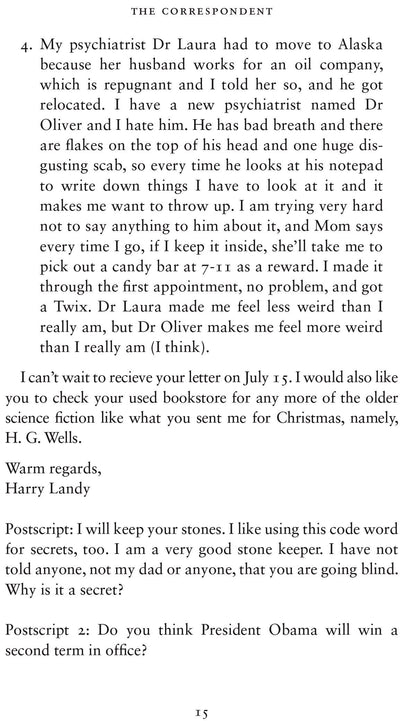 THE CORRESPONDENT

4. My psychiatrist Dr Laura had to move to Alaska because her husband works for an oil company, which is repugnant and I told her so, and he got relocated. I have a new psychiatrist named Dr Oliver and I hate him. He has bad breath and there are flakes on the top of his head and one huge disgusting scab, so every time he looks at his notepad to write down things I have to look at it and it makes me want to throw up. I am trying very hard not to say anything to him about it, and Mom says every time I go, if I keep it inside, she'll take me to pick out a candy bar at 7-11 as a reward. I made it through the first appointment, no problem, and got a Twix. Dr Laura made me feel less weird than I really am, but Dr Oliver makes me feel more weird than I really am (I think).

I can't wait to recieve your letter on July 15. I would also like you to check your used bookstore for any more of the older science fiction like what you sent me for Christmas, namely, H. G. Wells.

Warm regards,
Harry Landy

Postscript: I will keep your stones. I like using this code word for secrets, too. I am a very good stone keeper. I have not told anyone, not my dad or anyone, that you are going blind. Why is it a secret?

Postscript 2: Do you think President Obama will win a second term in office?

15